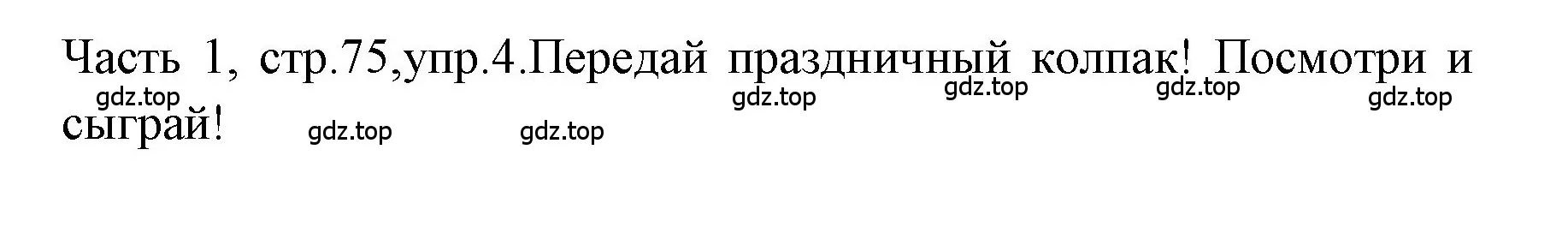 Часть 1, стр.75,упр.4.Передай праздничный колпак! Посмотри и сыграй!

gdz.top gdz.top gdz.top gdz.top gdz.top gdz.top gdz.top